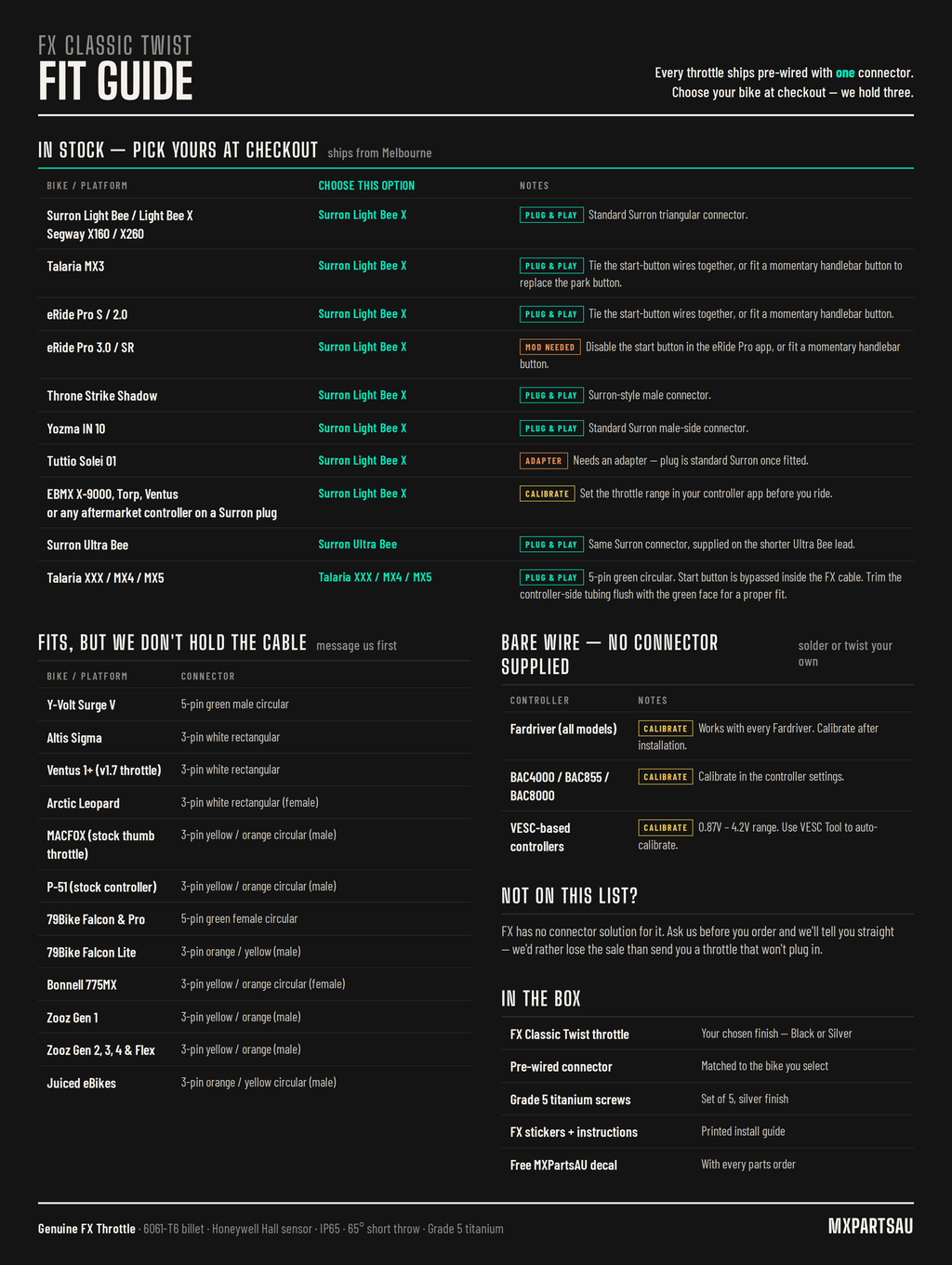 FX CLASSIC TWIST
FIT GUIDE

Every throttle ships pre-wired with one connector.
Choose your bike at checkout — we hold three.

IN STOCK — PICK YOURS AT CHECKOUT ships from Melbourne

| BIKE / PLATFORM | CHOOSE THIS OPTION | NOTES |
|---|---|---|
| Surron Light Bee / Light Bee X Segway X160 / X260 | Surron Light Bee X | PLUG & PLAY Standard Surron triangular connector. |
| Talaria MX3 | Surron Light Bee X | PLUG & PLAY Tie the start-button wires together, or fit a momentary handlebar button to replace the park button. |
| eRide Pro S / 2.0 | Surron Light Bee X | PLUG & PLAY Tie the start-button wires together, or fit a momentary handlebar button. |
| eRide Pro 3.0 / SR | Surron Light Bee X | MOD NEEDED Disable the start button in the eRide Pro app, or fit a momentary handlebar button. |
| Throne Strike Shadow | Surron Light Bee X | PLUG & PLAY Surron-style male connector. |
| Yozma IN 10 | Surron Light Bee X | PLUG & PLAY Standard Surron male-side connector. |
| Tuttio Solei 01 | Surron Light Bee X | ADAPTER Needs an adapter — plug is standard Surron once fitted. |
| EBMX X-9000, Torp, Ventus or any aftermarket controller on a Surron plug | Surron Light Bee X | CALIBRATE Set the throttle range in your controller app before you ride. |
| Surron Ultra Bee | Surron Ultra Bee | PLUG & PLAY Same Surron connector, supplied on the shorter Ultra Bee lead. |
| Talaria XXX / MX4 / MX5 | Talaria XXX / MX4 / MX5 | PLUG & PLAY 5-pin green circular. Start button is bypassed inside the FX cable. Trim the controller-side tubing flush with the green face for a proper fit. |

FITS, BUT WE DON'T HOLD THE CABLE message us first

| BIKE / PLATFORM | CONNECTOR |
|---|---|
| Y-Volt Surge V | 5-pin green male circular |
| Altis Sigma | 3-pin white rectangular |
| Ventus 1+ (v1.7 throttle) | 3-pin white rectangular |
| Arctic Leopard | 3-pin white rectangular (female) |
| MACFOX (stock thumb throttle) | 3-pin yellow / orange circular (male) |
| P-51 (stock controller) | 3-pin yellow / orange circular (male) |
| 79Bike Falcon & Pro | 5-pin green female circular |
| 79Bike Falcon Lite | 3-pin orange / yellow (male) |
| Bonnell 775MX | 3-pin yellow / orange circular (female) |
| Zooz Gen 1 | 3-pin yellow / orange (male) |
| Zooz Gen 2, 3, 4 & Flex | 3-pin yellow / orange (male) |
| Juiced eBikes | 3-pin orange / yellow circular (male) |

BARE WIRE — NO CONNECTOR SUPPLIED solder or twist your own

| CONTROLLER | NOTES |
|---|---|
| Fardriver (all models) | CALIBRATE Works with every Fardriver. Calibrate after installation. |
| BAC4000 / BAC855 / BAC8000 | CALIBRATE Calibrate in the controller settings. |
| VESC-based controllers | CALIBRATE 0.87V – 4.2V range. Use VESC Tool to auto-calibrate. |

NOT ON THIS LIST?

FX has no connector solution for it. Ask us before you order and we'll tell you straight — we'd rather lose the sale than send you a throttle that won't plug in.

IN THE BOX

| FX Classic Twist throttle | Your chosen finish — Black or Silver |
|---|---|
| Pre-wired connector | Matched to the bike you select |
| Grade 5 titanium screws | Set of 5, silver finish |
| FX stickers + instructions | Printed install guide |
| Free MXPartsAU decal | With every parts order |

Genuine FX Throttle · 6061-T6 billet · Honeywell Hall sensor · IP65 · 65° short throw · Grade 5 titanium

MXPARTSAU